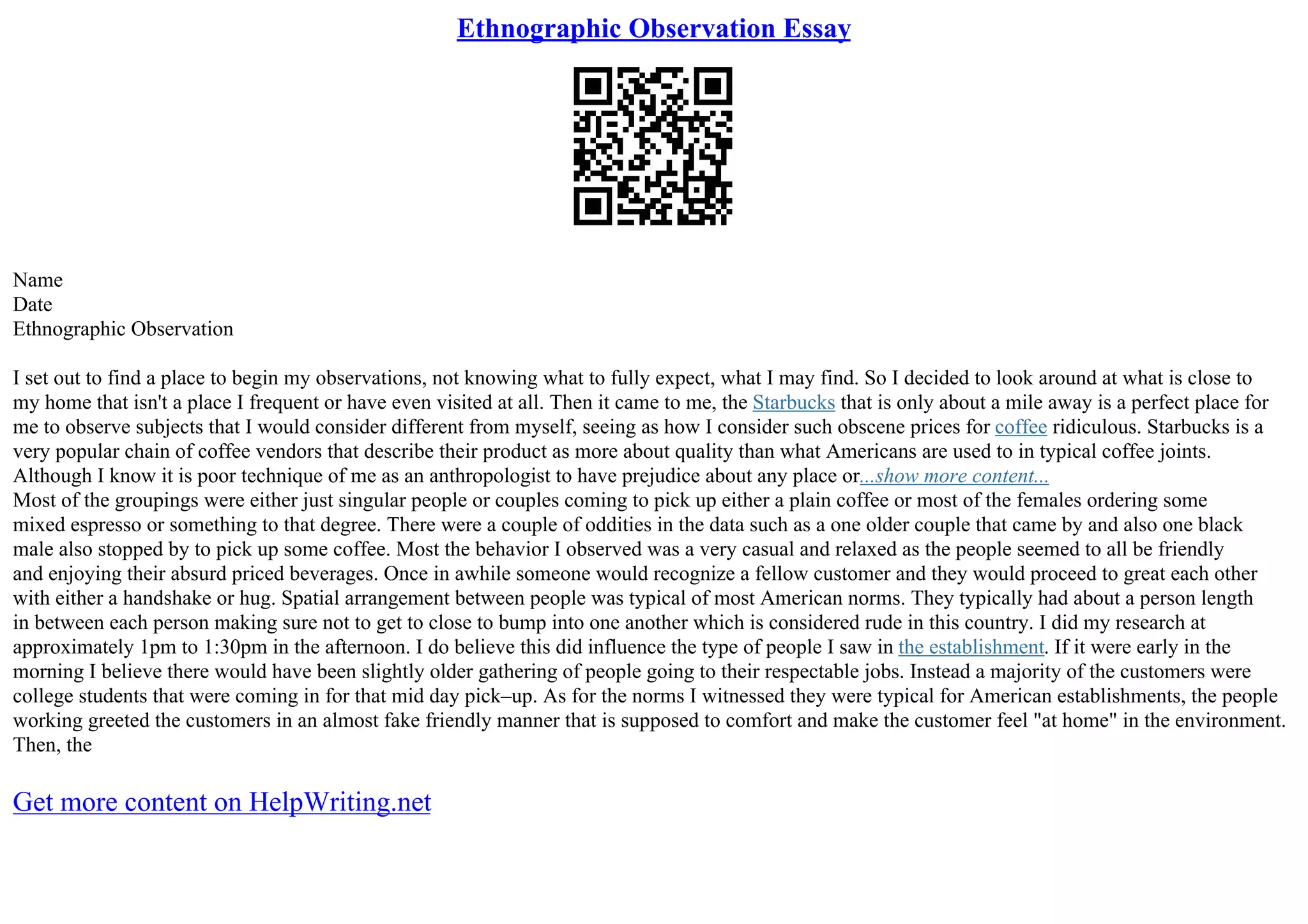 Ethnographic Observation Essay

Name
Date
Ethnographic Observation

I set out to find a place to begin my observations, not knowing what to fully expect, what I may find. So I decided to look around at what is close to my home that isn't a place I frequent or have even visited at all. Then it came to me, the Starbucks that is only about a mile away is a perfect place for me to observe subjects that I would consider different from myself, seeing as how I consider such obscene prices for coffee ridiculous. Starbucks is a very popular chain of coffee vendors that describe their product as more about quality than what Americans are used to in typical coffee joints. Although I know it is poor technique of me as an anthropologist to have prejudice about any place or...show more content...
Most of the groupings were either just singular people or couples coming to pick up either a plain coffee or most of the females ordering some mixed espresso or something to that degree. There were a couple of oddities in the data such as a one older couple that came by and also one black male also stopped by to pick up some coffee. Most the behavior I observed was a very casual and relaxed as the people seemed to all be friendly and enjoying their absurd priced beverages. Once in awhile someone would recognize a fellow customer and they would proceed to great each other with either a handshake or hug. Spatial arrangement between people was typical of most American norms. They typically had about a person length in between each person making sure not to get to close to bump into one another which is considered rude in this country. I did my research at approximately 1pm to 1:30pm in the afternoon. I do believe this did influence the type of people I saw in the establishment. If it were early in the morning I believe there would have been slightly older gathering of people going to their respectable jobs. Instead a majority of the customers were college students that were coming in for that mid day pick–up. As for the norms I witnessed they were typical for American establishments, the people working greeted the customers in an almost fake friendly manner that is supposed to comfort and make the customer feel "at home" in the environment. Then, the

Get more content on HelpWriting.net